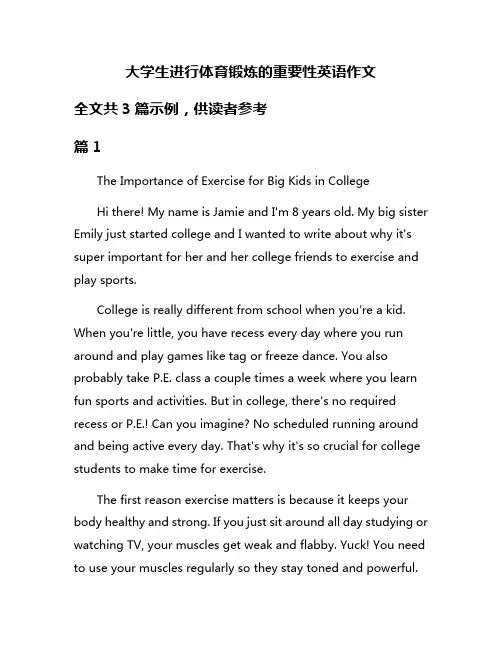 大学生进行体育锻炼的重要性英语作文

全文共 3 篇示例，供读者参考

篇 1

The Importance of Exercise for Big Kids in College

Hi there! My name is Jamie and I'm 8 years old. My big sister Emily just started college and I wanted to write about why it's super important for her and her college friends to exercise and play sports.

College is really different from school when you're a kid. When you're little, you have recess every day where you run around and play games like tag or freeze dance. You also probably take P.E. class a couple times a week where you learn fun sports and activities. But in college, there's no required recess or P.E.! Can you imagine? No scheduled running around and being active every day. That's why it's so crucial for college students to make time for exercise.

The first reason exercise matters is because it keeps your body healthy and strong. If you just sit around all day studying or watching TV, your muscles get weak and flabby. Yuck! You need to use your muscles regularly so they stay toned and powerful.